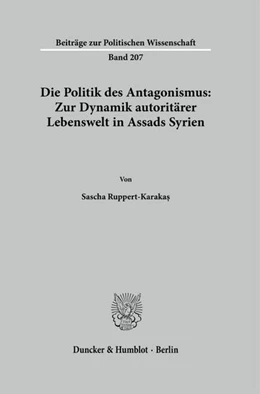 Beiträge zur Politischen Wissenschaft

Band 207

Die Politik des Antagonismus: Zur Dynamik autoritärer Lebenswelt in Assads Syrien

Von

Sascha Ruppert-Karakaş

Duncker & Humblot · Berlin